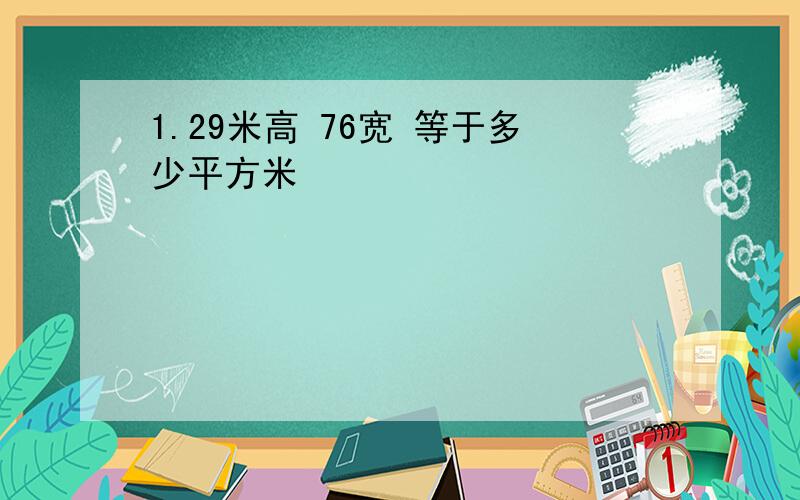 1.29米高 76宽 等于多少平方米